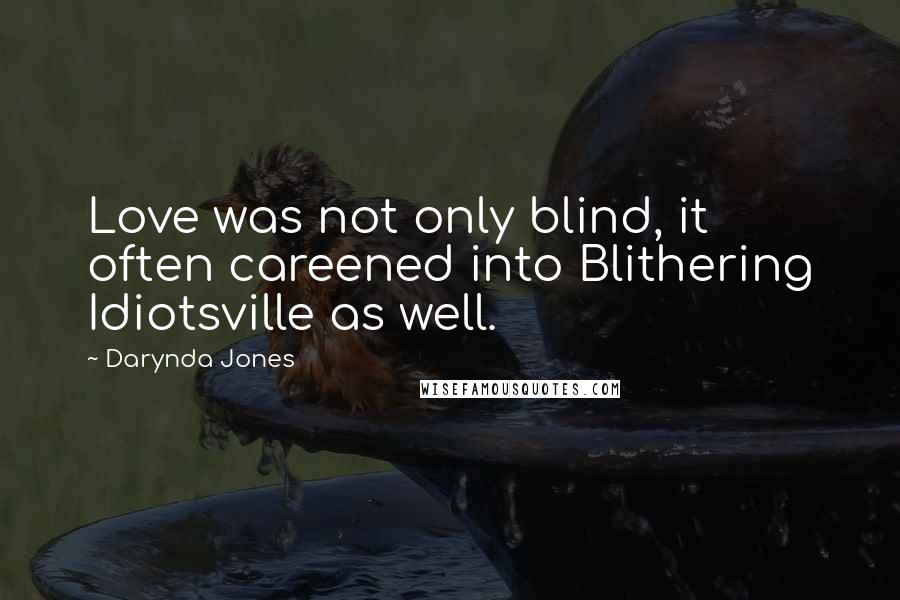 Love was not only blind, it often careened into Blithering Idiotsville as well.

~ Darynda Jones

WISEFAMOUSQUOTES.COM